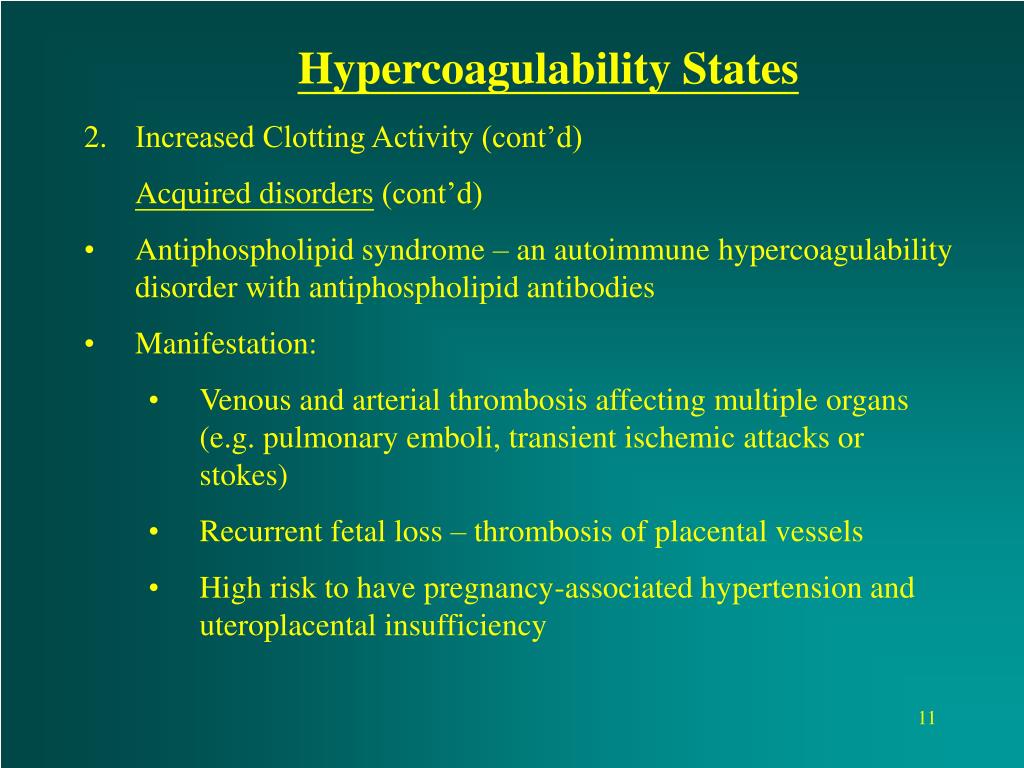 Hypercoagulability States

2. Increased Clotting Activity (cont’d)

Acquired disorders (cont’d)

• Antiphospholipid syndrome – an autoimmune hypercoagulability disorder with antiphospholipid antibodies

• Manifestation:

• Venous and arterial thrombosis affecting multiple organs (e.g. pulmonary emboli, transient ischemic attacks or stokes)

• Recurrent fetal loss – thrombosis of placental vessels

• High risk to have pregnancy-associated hypertension and uteroplacental insufficiency

11